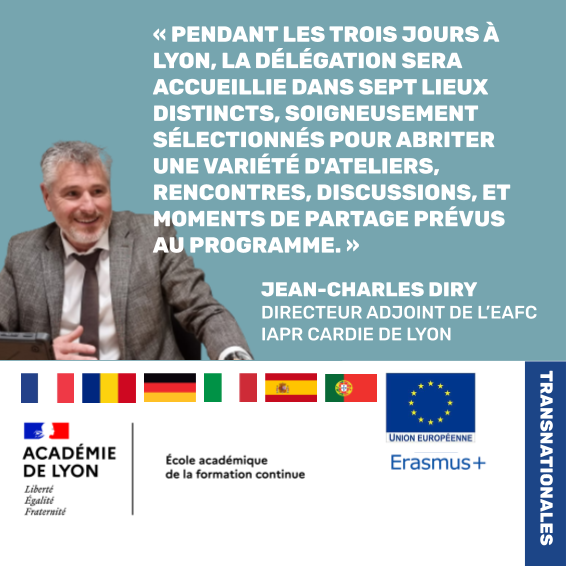 « PENDANT LES TROIS JOURS À LYON, LA DÉLÉGATION SERA ACCUEILLIE DANS SEPT LIEUX DISTINCTS, SOIGNEUSEMENT SÉLECTIONNÉS POUR ABRITER UNE VARIÉTÉ D'ATELIERS, RENCONTRES, DISCUSSIONS, ET MOMENTS DE PARTAGE PRÉVUS AU PROGRAMME. »

JEAN-CHARLES DIRY
DIRECTEUR ADJOINT DE L'EAFC
IAPR CARDIE DE LYON

ACADÉMIE DE LYON
Liberté
Égalité
Fraternité

École académique de la formation continue

UNION EUROPÉENNE
Erasmus+

TRANSNATIONALES